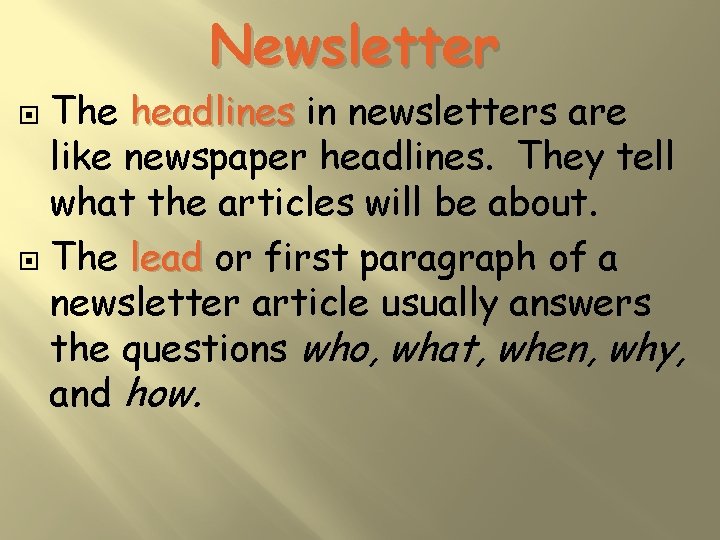 Newsletter

The headlines in newsletters are like newspaper headlines. They tell what the articles will be about.

The lead or first paragraph of a newsletter article usually answers the questions who, what, when, why, and how.